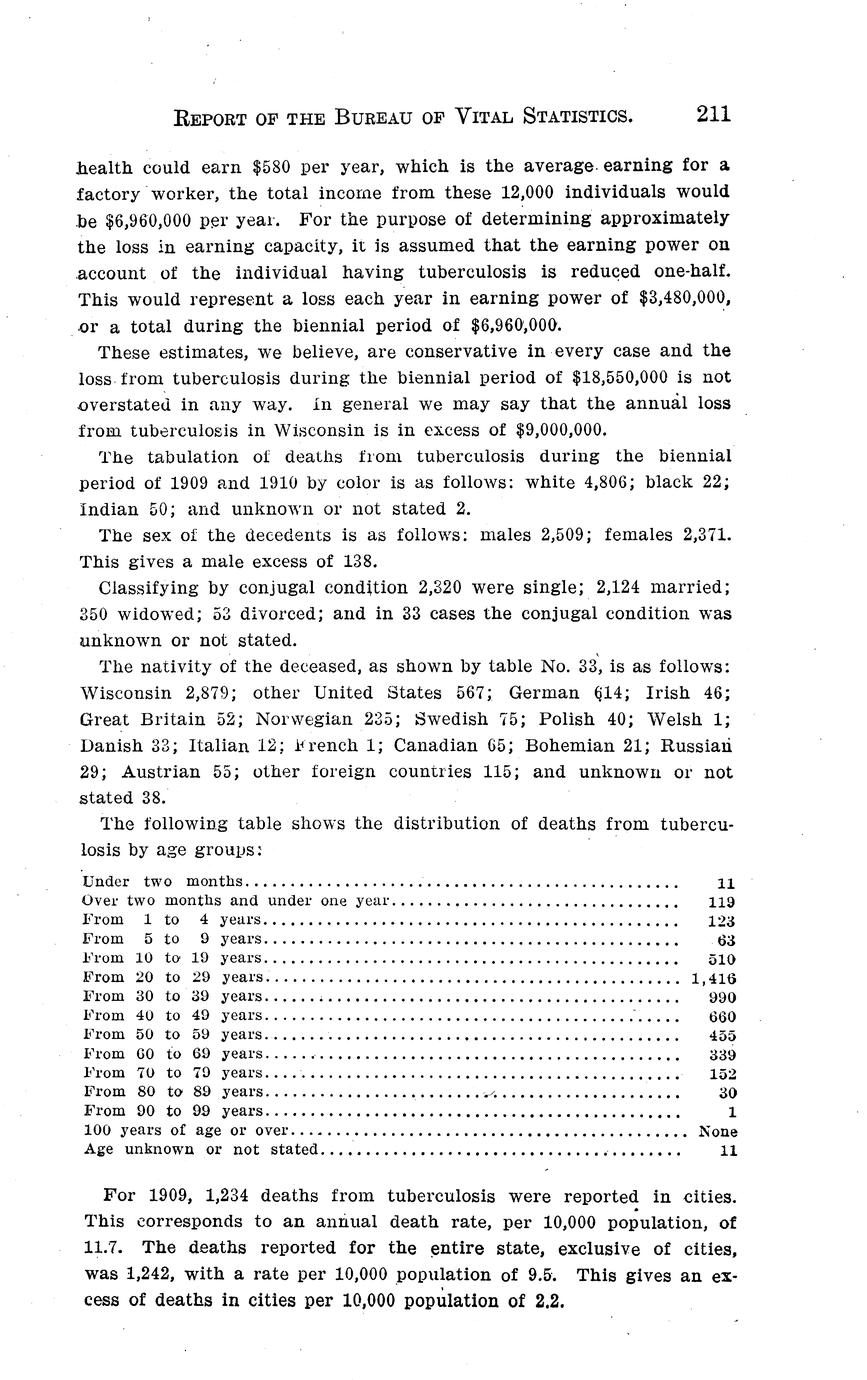 REPORT OF THE BUREAU OF VITAL STATISTICS. 211

health could earn $580 per year, which is the average earning for a factory worker, the total income from these 12,000 individuals would be $6,960,000 per year. For the purpose of determining approximately the loss in earning capacity, it is assumed that the earning power on account of the individual having tuberculosis is reduced one-half. This would represent a loss each year in earning power of $3,480,000, or a total during the biennial period of $6,960,000.

These estimates, we believe, are conservative in every case and the loss from tuberculosis during the biennial period of $18,550,000 is not overstated in any way. In general we may say that the annual loss from tuberculosis in Wisconsin is in excess of $9,000,000.

The tabulation of deaths from tuberculosis during the biennial period of 1909 and 1910 by color is as follows: white 4,806; black 22; Indian 50; and unknown or not stated 2.

The sex of the decedents is as follows: males 2,509; females 2,371. This gives a male excess of 138.

Classifying by conjugal condition 2,320 were single; 2,124 married; 350 widowed; 53 divorced; and in 33 cases the conjugal condition was unknown or not stated.

The nativity of the deceased, as shown by table No. 33, is as follows: Wisconsin 2,879; other United States 567; German 614; Irish 46; Great Britain 52; Norwegian 235; Swedish 75; Polish 40; Welsh 1; Danish 33; Italian 12; French 1; Canadian 65; Bohemian 21; Russian 29; Austrian 55; other foreign countries 115; and unknown or not stated 38.

The following table shows the distribution of deaths from tuberculosis by age groups:

| | |
|---|---|
| Under two months | 11 |
| Over two months and under one year | 119 |
| From 1 to 4 years | 123 |
| From 5 to 9 years | 63 |
| From 10 to 19 years | 510 |
| From 20 to 29 years | 1,416 |
| From 30 to 39 years | 990 |
| From 40 to 49 years | 660 |
| From 50 to 59 years | 455 |
| From 60 to 69 years | 339 |
| From 70 to 79 years | 152 |
| From 80 to 89 years | 30 |
| From 90 to 99 years | 1 |
| 100 years of age or over | None |
| Age unknown or not stated | 11 |

For 1909, 1,234 deaths from tuberculosis were reported in cities. This corresponds to an annual death rate, per 10,000 population, of 11.7. The deaths reported for the entire state, exclusive of cities, was 1,242, with a rate per 10,000 population of 9.5. This gives an excess of deaths in cities per 10,000 population of 2.2.